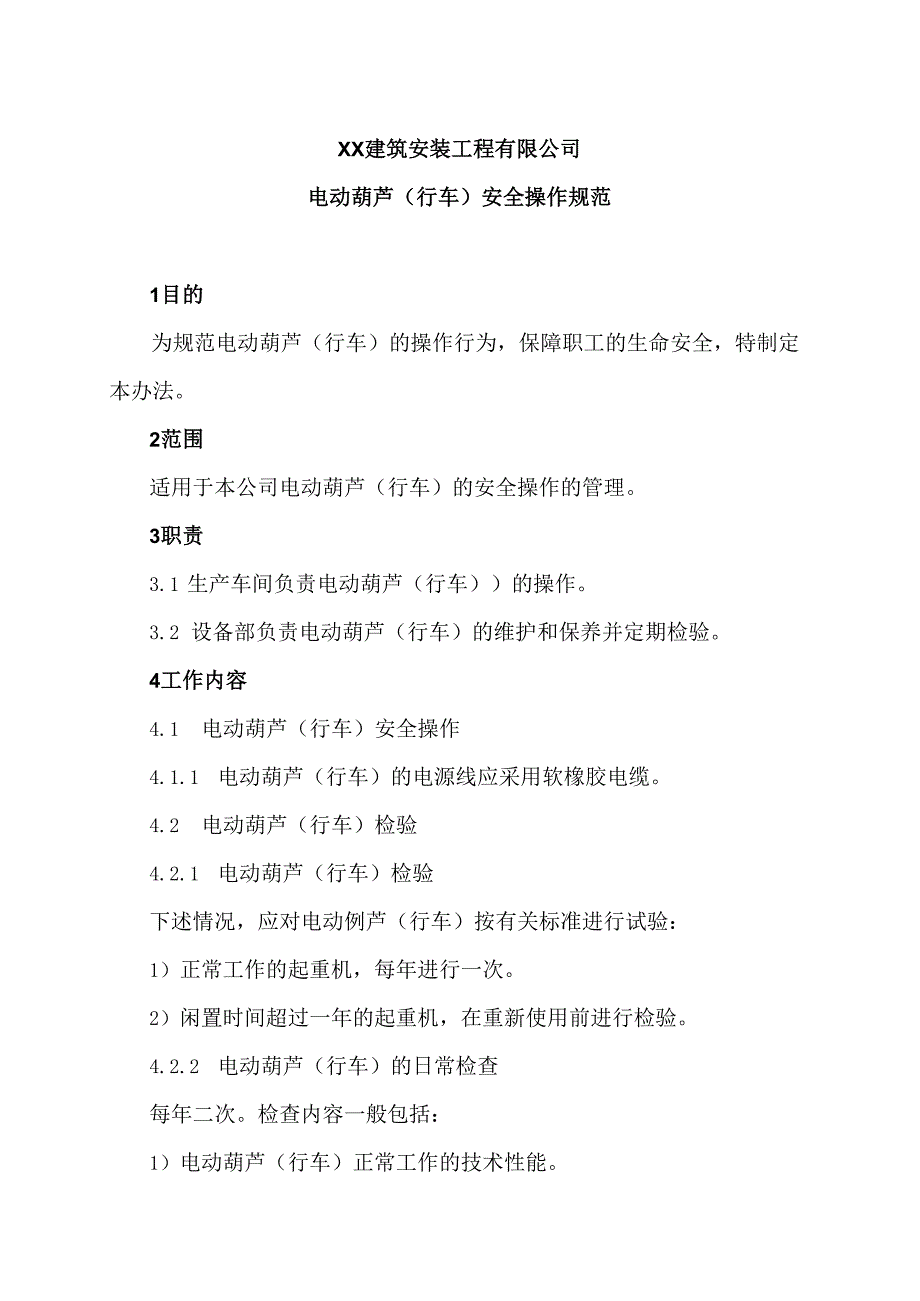 XX建筑安装工程有限公司

电动葫芦（行车）安全操作规范

1目的

为规范电动葫芦（行车）的操作行为，保障职工的生命安全，特制定本办法。

2范围

适用于本公司电动葫芦（行车）的安全操作的管理。

3职责

3.1 生产车间负责电动葫芦（行车））的操作。

3.2 设备部负责电动葫芦（行车）的维护和保养并定期检验。

4工作内容

4.1 电动葫芦（行车）安全操作

4.1.1 电动葫芦（行车）的电源线应采用软橡胶电缆。

4.2 电动葫芦（行车）检验

4.2.1 电动葫芦（行车）检验

下述情况，应对电动例芦（行车）按有关标准进行试验：

1）正常工作的起重机，每年进行一次。

2）闲置时间超过一年的起重机，在重新使用前进行检验。

4.2.2 电动葫芦（行车）的日常检查

每年二次。检查内容一般包括：

1）电动葫芦（行车）正常工作的技术性能。